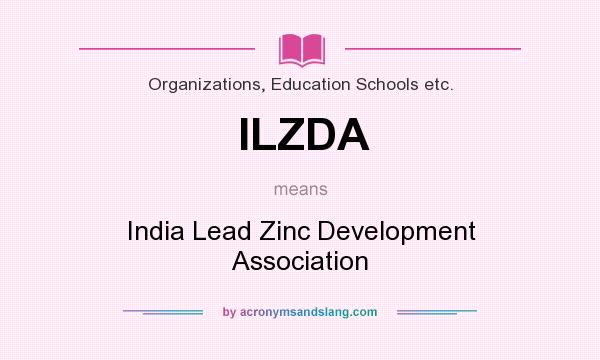 Organizations, Education Schools etc.

ILZDA

means

India Lead Zinc Development Association

by acronymsandslang.com